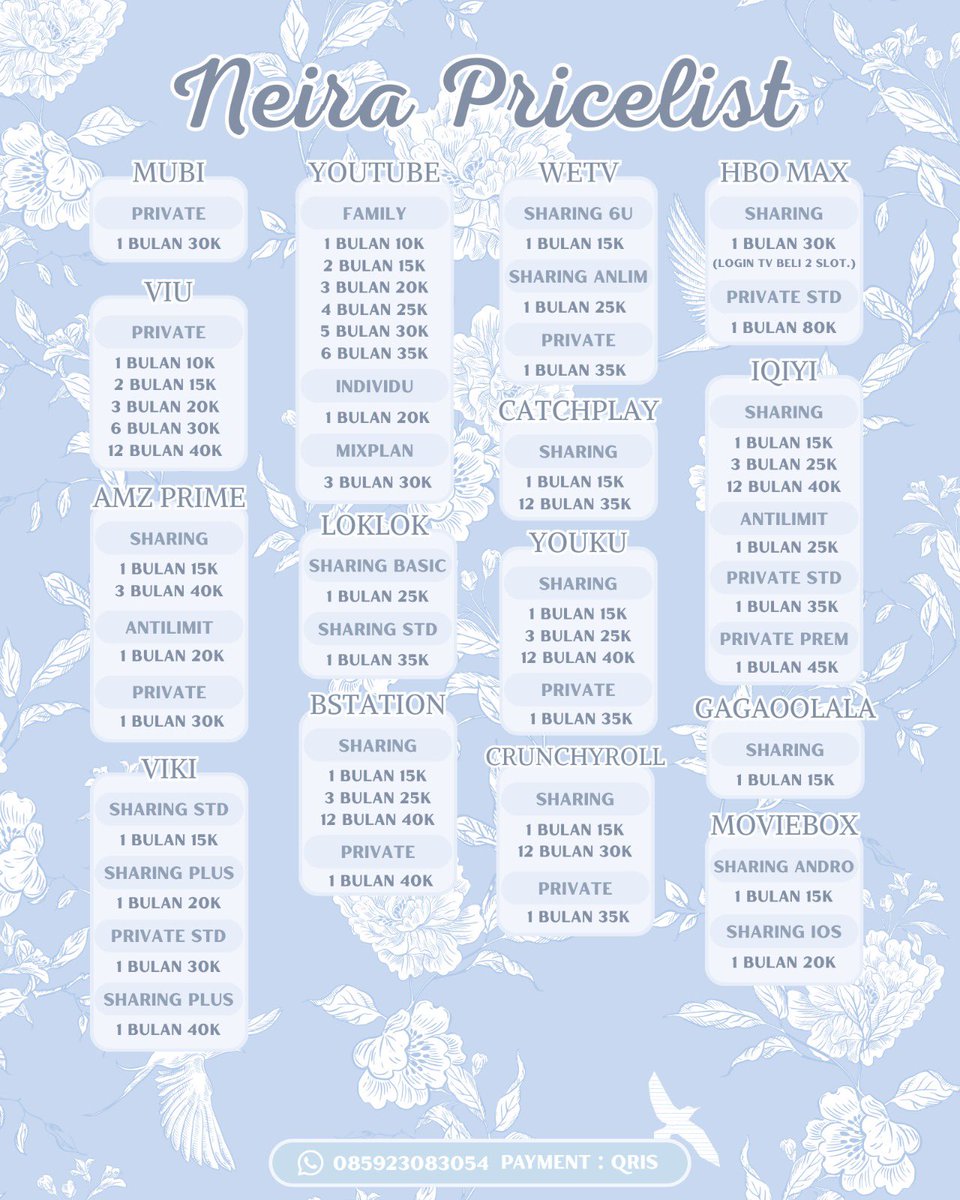 Neira Pricelist

MUBI
PRIVATE
1 BULAN 30K

VIU
PRIVATE
1 BULAN 10K
2 BULAN 15K
3 BULAN 20K
6 BULAN 30K
12 BULAN 40K

AMZ PRIME
SHARING
1 BULAN 15K
3 BULAN 40K
ANTILIMIT
1 BULAN 20K
PRIVATE
1 BULAN 30K

VIKI
SHARING STD
1 BULAN 15K
SHARING PLUS
1 BULAN 20K
PRIVATE STD
1 BULAN 30K
SHARING PLUS
1 BULAN 40K

YOUTUBE
FAMILY
1 BULAN 10K
2 BULAN 15K
3 BULAN 20K
4 BULAN 25K
5 BULAN 30K
6 BULAN 35K
INDIVIDU
1 BULAN 20K
MIXPLAN
3 BULAN 30K

LOKLOK
SHARING BASIC
1 BULAN 25K
SHARING STD
1 BULAN 35K

BSTATION
SHARING
1 BULAN 15K
3 BULAN 25K
12 BULAN 40K
PRIVATE
1 BULAN 40K

WETV
SHARING 6U
1 BULAN 15K
SHARING ANLIM
1 BULAN 25K
PRIVATE
1 BULAN 35K

CATCHPLAY
SHARING
1 BULAN 15K
12 BULAN 35K

YOUKU
SHARING
1 BULAN 15K
3 BULAN 25K
12 BULAN 40K
PRIVATE
1 BULAN 35K

CRUNCHYROLL
SHARING
1 BULAN 15K
12 BULAN 30K
PRIVATE
1 BULAN 35K

HBO MAX
SHARING
1 BULAN 30K
(LOGIN TV BELI 2 SLOT.)
PRIVATE STD
1 BULAN 80K

IQIYI
SHARING
1 BULAN 15K
3 BULAN 25K
12 BULAN 40K
ANTILIMIT
1 BULAN 25K
PRIVATE STD
1 BULAN 35K
PRIVATE PREM
1 BULAN 45K

GAGAOOLALA
SHARING
1 BULAN 15K

MOVIEBOX
SHARING ANDRO
1 BULAN 15K
SHARING IOS
1 BULAN 20K

085923083054 PAYMENT : QRIS